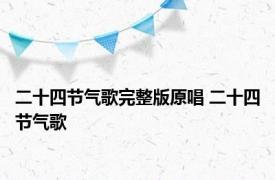 二十四节气歌完整版原唱 二十四节气歌